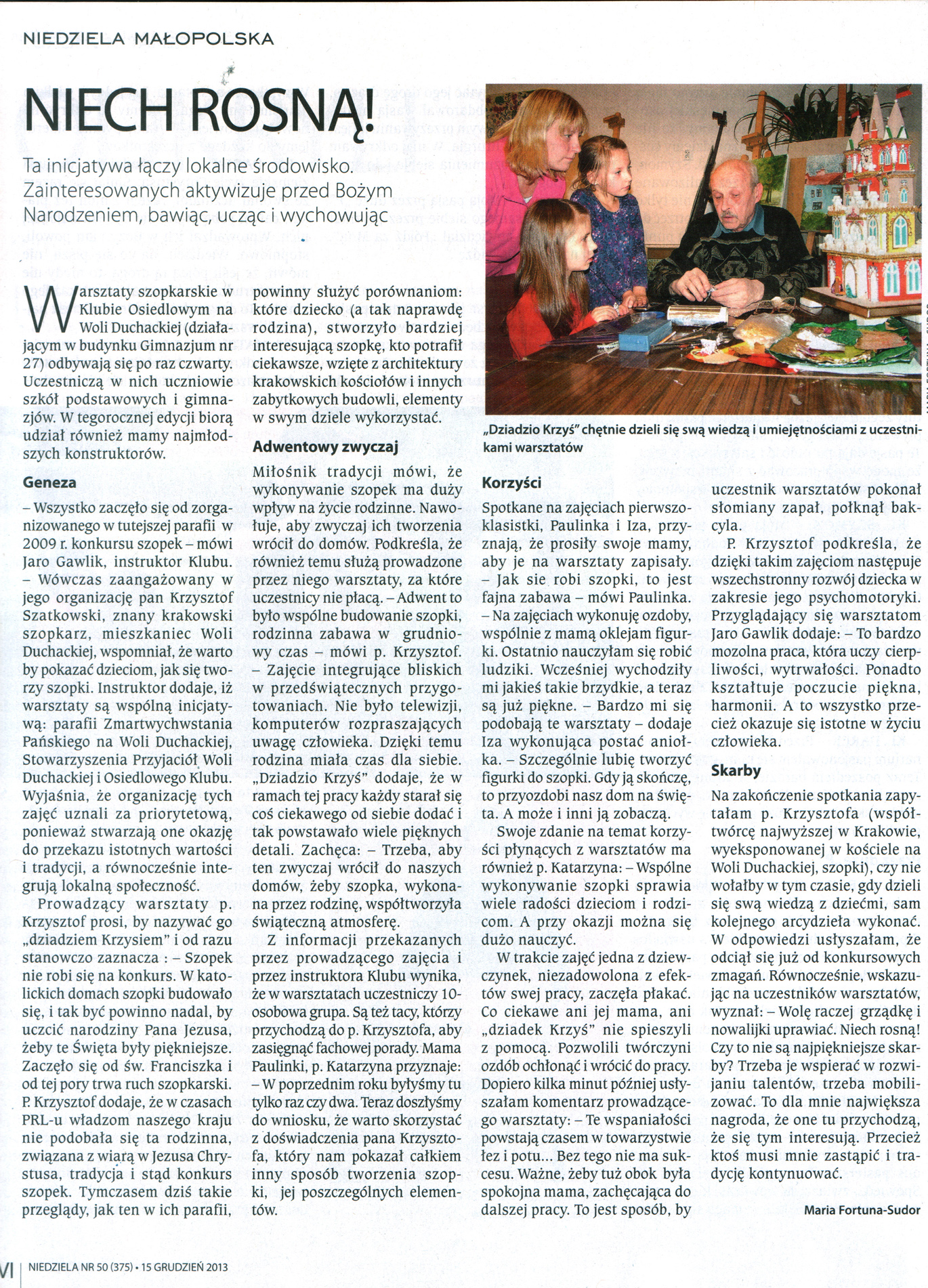 NIEDZIELA MAŁOPOLSKA

NIECH ROSNĄ!

Ta inicjatywa łączy lokalne środowisko. Zainteresowanych aktywizuje przed Bożym Narodzeniem, bawiąc, ucząc i wychowując

Warsztaty szopkarskie w Klubie Osiedlowym na Woli Duchackiej (działającym w budynku Gimnazjum nr 27) odbywają się po raz czwarty. Uczestniczą w nich uczniowie szkół podstawowych i gimnazjów. W tegorocznej edycji biorą udział również mamy najmłodszych konstruktorów.

Geneza

– Wszystko zaczęło się od zorganizowanego w tutejszej parafii w 2009 r. konkursu szopek – mówi Jaro Gawlik, instruktor Klubu. – Wówczas zaangażowany w jego organizację pan Krzysztof Szatkowski, znany krakowski szopkarz, mieszkaniec Woli Duchackiej, wspomniał, że warto by pokazać dzieciom, jak się tworzy szopki. Instruktor dodaje, iż warsztaty są wspólną inicjatywą: parafii Zmartwychwstania Pańskiego na Woli Duchackiej, Stowarzyszenia Przyjaciół Woli Duchackiej i Osiedlowego Klubu. Wyjaśnia, że organizację tych zajęć uznali za priorytetową, ponieważ stwarzają one okazję do przekazu istotnych wartości i tradycji, a równocześnie integrują lokalną społeczność.

Prowadzący warsztaty p. Krzysztof prosi, by nazywać go „dziadziem Krzysiem" i od razu stanowczo zaznacza : – Szopek nie robi się na konkurs. W katolickich domach szopki budowało się, i tak być powinno nadal, by uczcić narodziny Pana Jezusa, żeby te Święta były piękniejsze. Zaczęło się od św. Franciszka i od tej pory trwa ruch szopkarski. P. Krzysztof dodaje, że w czasach PRL-u władzom naszego kraju nie podobała się ta rodzinna, związana z wiarą w Jezusa Chrystusa, tradycja i stąd konkurs szopek. Tymczasem dziś takie przeglądy, jak ten w ich parafii, powinny służyć porównaniom: które dziecko (a tak naprawdę rodzina), stworzyło bardziej interesującą szopkę, kto potrafił ciekawsze, wzięte z architektury krakowskich kościołów i innych zabytkowych budowli, elementy w swym dziele wykorzystać.

Adwentowy zwyczaj

Miłośnik tradycji mówi, że wykonywanie szopek ma duży wpływ na życie rodzinne. Nawołuje, aby zwyczaj ich tworzenia wrócił do domów. Podkreśla, że również temu służą prowadzone przez niego warsztaty, za które uczestnicy nie płacą. – Adwent to było wspólne budowanie szopki, rodzinna zabawa w grudniowy czas – mówi p. Krzysztof. – Zajęcie integrujące bliskich w przedświątecznych przygotowaniach. Nie było telewizji, komputerów rozpraszających uwagę człowieka. Dzięki temu rodzina miała czas dla siebie. „Dziadzio Krzyś" dodaje, że w ramach tej pracy każdy starał się coś ciekawego od siebie dodać i tak powstawało wiele pięknych detali. Zachęca: – Trzeba, aby ten zwyczaj wrócił do naszych domów, żeby szopka, wykonana przez rodzinę, współtworzyła świąteczną atmosferę.

Z informacji przekazanych przez prowadzącego zajęcia i przez instruktora Klubu wynika, że w warsztatach uczestniczy 10-osobowa grupa. Są też tacy, którzy przychodzą do p. Krzysztofa, aby zasięgnąć fachowej porady. Mama Paulinki, p. Katarzyna przyznaje: – W poprzednim roku byłyśmy tu tylko raz czy dwa. Teraz doszłyśmy do wniosku, że warto skorzystać z doświadczenia pana Krzysztofa, który nam pokazał całkiem inny sposób tworzenia szopki, jej poszczególnych elementów.

„Dziadzio Krzyś" chętnie dzieli się swą wiedzą i umiejętnościami z uczestnikami warsztatów

Korzyści

Spotkane na zajęciach pierwszoklasistki, Paulinka i Iza, przyznają, że prosiły swoje mamy, aby je na warsztaty zapisały. – Jak sie robi szopki, to jest fajna zabawa – mówi Paulinka. – Na zajęciach wykonuję ozdoby, wspólnie z mamą oklejam figurki. Ostatnio nauczyłam się robić ludziki. Wcześniej wychodziły mi jakieś takie brzydkie, a teraz są już piękne. – Bardzo mi się podobają te warsztaty – dodaje Iza wykonująca postać aniołka. – Szczególnie lubię tworzyć figurki do szopki. Gdy ją skończę, to przyozdobi nasz dom na święta. A może i inni ją zobaczą.

Swoje zdanie na temat korzyści płynących z warsztatów ma również p. Katarzyna: – Wspólne wykonywanie szopki sprawia wiele radości dzieciom i rodzicom. A przy okazji można się dużo nauczyć.

W trakcie zajęć jedna z dziewczynek, niezadowolona z efektów swej pracy, zaczęła płakać. Co ciekawe ani jej mama, ani „dziadek Krzyś" nie spieszyli z pomocą. Pozwolili twórczyni ozdób ochłonąć i wrócić do pracy. Dopiero kilka minut później usłyszałam komentarz prowadzącego warsztaty: – Te wspaniałości powstają czasem w towarzystwie łez i potu... Bez tego nie ma sukcesu. Ważne, żeby tuż obok była spokojna mama, zachęcająca do dalszej pracy. To jest sposób, by uczestnik warsztatów pokonał słomiany zapał, połknął bakcyla.

P. Krzysztof podkreśla, że dzięki takim zajęciom następuje wszechstronny rozwój dziecka w zakresie jego psychomotoryki. Przyglądający się warsztatom Jaro Gawlik dodaje: – To bardzo mozolna praca, która uczy cierpliwości, wytrwałości. Ponadto kształtuje poczucie piękna, harmonii. A to wszystko przecież okazuje się istotne w życiu człowieka.

Skarby

Na zakończenie spotkania zapytałam p. Krzysztofa (współtwórcę najwyższej w Krakowie, wyeksponowanej w kościele na Woli Duchackiej, szopki), czy nie wołałby w tym czasie, gdy dzieli się swą wiedzą z dziećmi, sam kolejnego arcydzieła wykonać. W odpowiedzi usłyszałam, że odciął się już od konkursowych zmagań. Równocześnie, wskazując na uczestników warsztatów, wyznał: – Wolę raczej grządkę i nowalijki uprawiać. Niech rosną! Czy to nie są najpiękniejsze skarby? Trzeba je wspierać w rozwijaniu talentów, trzeba mobilizować. To dla mnie największa nagroda, że one tu przychodzą, że się tym interesują. Przecież ktoś musi mnie zastąpić i tradycję kontynuować.

Maria Fortuna-Sudor

VI | NIEDZIELA NR 50 (375) • 15 GRUDZIEŃ 2013